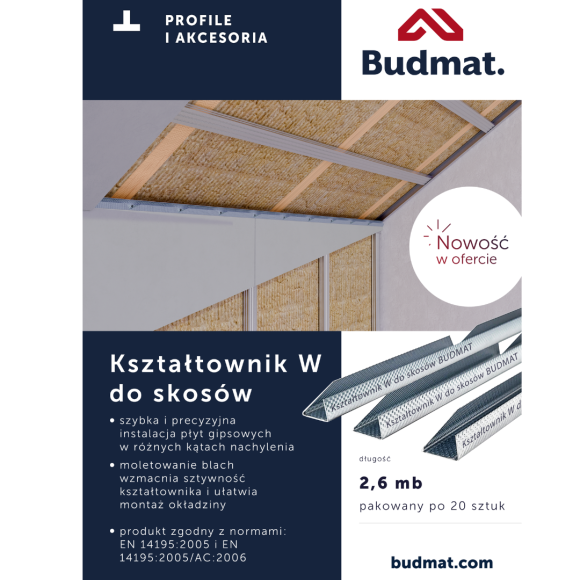 PROFILE
I AKCESORIA

Budmat.

Nowość
w ofercie

Kształtownik W
do skosów

• szybka i precyzyjna instalacja płyt gipsowych w różnych kątach nachylenia
• moletowanie blach wzmacnia sztywność kształtownika i ułatwia montaż okładziny
• produkt zgodny z normami: EN 14195:2005 i EN 14195:2005/AC:2006

Kształtownik W do skosów BUDMAT
Kształtownik W do skosów BUDMAT
Kształtownik W d

długość
2,6 mb
pakowany po 20 sztuk

budmat.com